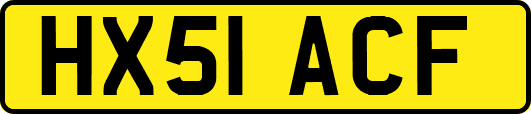 HX51 ACF